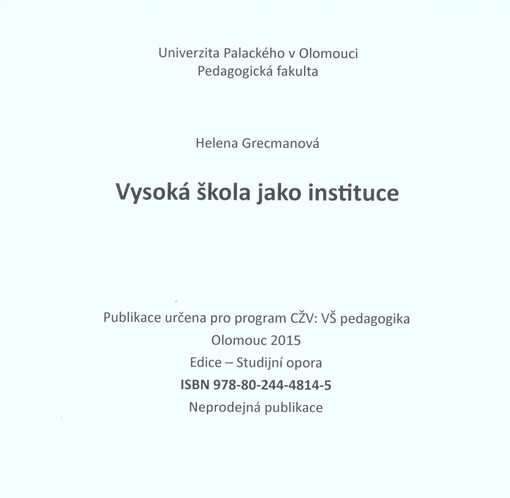 Univerzita Palackého v Olomouci
Pedagogická fakulta

Helena Grecmanová

Vysoká škola jako instituce

Publikace určena pro program CŽV: VŠ pedagogika
Olomouc 2015
Edice – Studijní opora
ISBN 978-80-244-4814-5
Neprodejná publikace